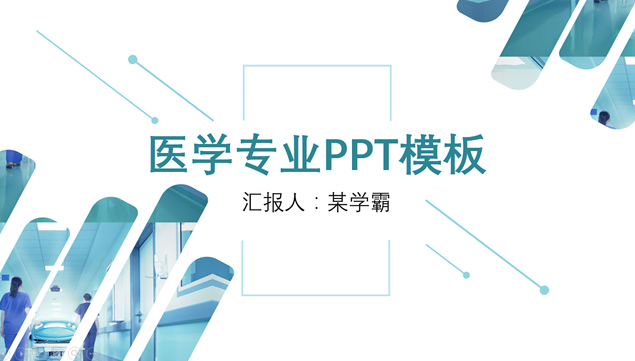 医学专业PPT模板

汇报人：某学霸